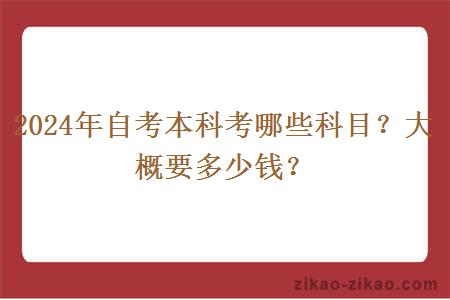 2024年自考本科考哪些科目？大概要多少钱？

zikao-zikao.com